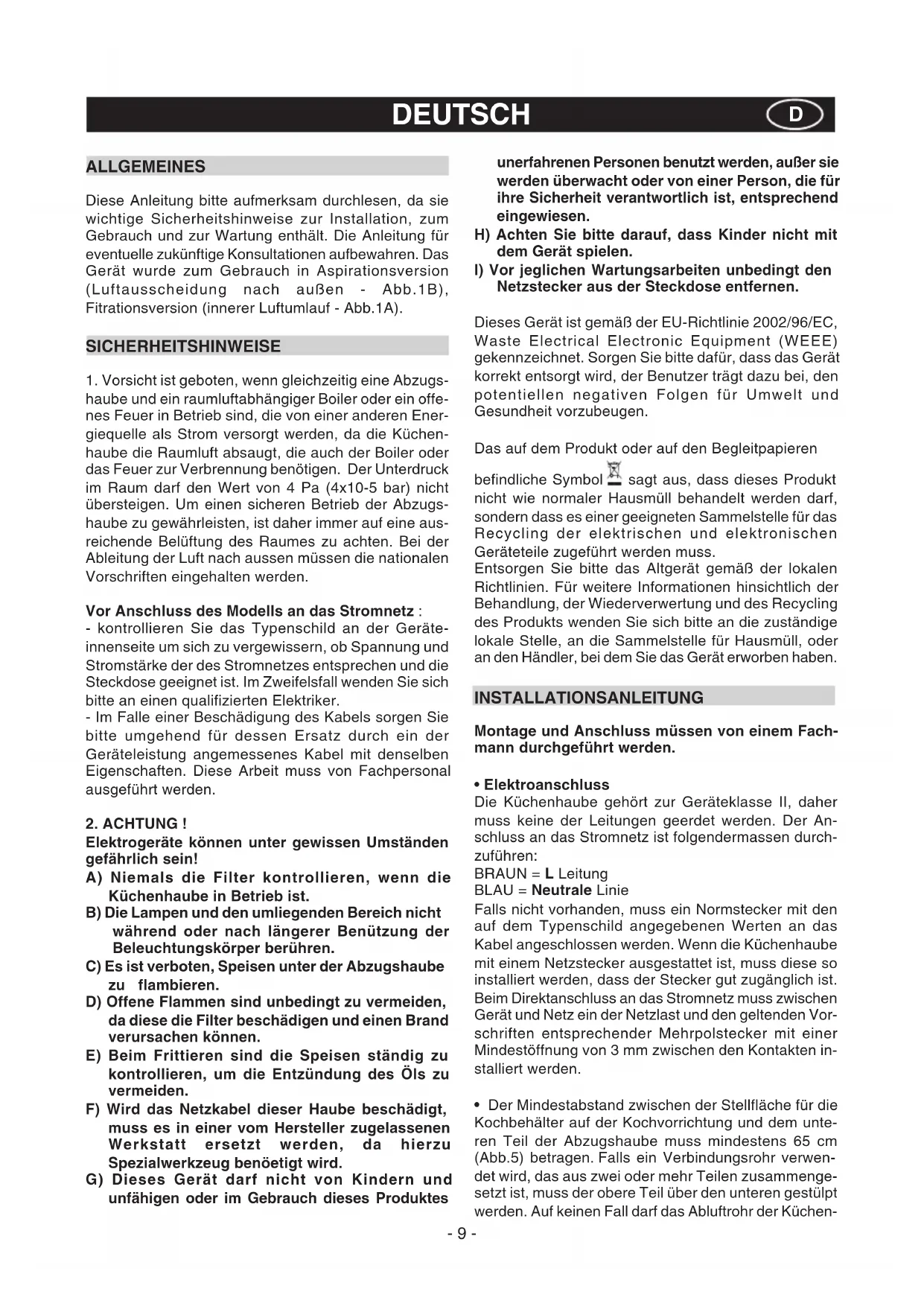 DEUTSCH

D

ALLGEMEINES

Diese Anleitung bitte aufmerksam durchlesen, da sie wichtige Sicherheitshinweise zur Installation, zum Gebrauch und zur Wartung enthält. Die Anleitung für eventuelle zukünftige Konsultationen aufbewahren. Das Gerät wurde zum Gebrauch in Aspirationsversion (Luftausscheidung nach außen - Abb.1B), Fitrationsversion (innerer Luftumlauf - Abb.1A).

SICHERHEITSHINWEISE

1. Vorsicht ist geboten, wenn gleichzeitig eine Abzugshaube und ein raumluftabhängiger Boiler oder ein offenes Feuer in Betrieb sind, die von einer anderen Energiequelle als Strom versorgt werden, da die Küchenhaube die Raumluft absaugt, die auch der Boiler oder das Feuer zur Verbrennung benötigen. Der Unterdruck im Raum darf den Wert von 4 Pa (4x10-5 bar) nicht übersteigen. Um einen sicheren Betrieb der Abzugshaube zu gewährleisten, ist daher immer auf eine ausreichende Belüftung des Raumes zu achten. Bei der Ableitung der Luft nach aussen müssen die nationalen Vorschriften eingehalten werden.

Vor Anschluss des Modells an das Stromnetz :
- kontrollieren Sie das Typenschild an der Geräteinnenseite um sich zu vergewissern, ob Spannung und Stromstärke der des Stromnetzes entsprechen und die Steckdose geeignet ist. Im Zweifelsfall wenden Sie sich bitte an einen qualifizierten Elektriker.
- Im Falle einer Beschädigung des Kabels sorgen Sie bitte umgehend für dessen Ersatz durch ein der Geräteleistung angemessenes Kabel mit denselben Eigenschaften. Diese Arbeit muss von Fachpersonal ausgeführt werden.

2. ACHTUNG !
Elektrogeräte können unter gewissen Umständen gefährlich sein!
A) Niemals die Filter kontrollieren, wenn die Küchenhaube in Betrieb ist.
B) Die Lampen und den umliegenden Bereich nicht während oder nach längerer Benützung der Beleuchtungskörper berühren.
C) Es ist verboten, Speisen unter der Abzugshaube zu flambieren.
D) Offene Flammen sind unbedingt zu vermeiden, da diese die Filter beschädigen und einen Brand verursachen können.
E) Beim Frittieren sind die Speisen ständig zu kontrollieren, um die Entzündung des Öls zu vermeiden.
F) Wird das Netzkabel dieser Haube beschädigt, muss es in einer vom Hersteller zugelassenen Werkstatt ersetzt werden, da hierzu Spezialwerkzeug benöetigt wird.
G) Dieses Gerät darf nicht von Kindern und unfähigen oder im Gebrauch dieses Produktes unerfahrenen Personen benutzt werden, außer sie werden überwacht oder von einer Person, die für ihre Sicherheit verantwortlich ist, entsprechend eingewiesen.
H) Achten Sie bitte darauf, dass Kinder nicht mit dem Gerät spielen.
I) Vor jeglichen Wartungsarbeiten unbedingt den Netzstecker aus der Steckdose entfernen.

Dieses Gerät ist gemäß der EU-Richtlinie 2002/96/EC, Waste Electrical Electronic Equipment (WEEE) gekennzeichnet. Sorgen Sie bitte dafür, dass das Gerät korrekt entsorgt wird, der Benutzer trägt dazu bei, den potentiellen negativen Folgen für Umwelt und Gesundheit vorzubeugen.

Das auf dem Produkt oder auf den Begleitpapieren befindliche Symbol sagt aus, dass dieses Produkt nicht wie normaler Hausmüll behandelt werden darf, sondern dass es einer geeigneten Sammelstelle für das Recycling der elektrischen und elektronischen Geräteteile zugeführt werden muss.
Entsorgen Sie bitte das Altgerät gemäß der lokalen Richtlinien. Für weitere Informationen hinsichtlich der Behandlung, der Wiederverwertung und des Recycling des Produkts wenden Sie sich bitte an die zuständige lokale Stelle, an die Sammelstelle für Hausmüll, oder an den Händler, bei dem Sie das Gerät erworben haben.

INSTALLATIONSANLEITUNG

Montage und Anschluss müssen von einem Fachmann durchgeführt werden.

• Elektroanschluss
Die Küchenhaube gehört zur Geräteklasse II, daher muss keine der Leitungen geerdet werden. Der Anschluss an das Stromnetz ist folgendermassen durchzuführen:
BRAUN = L Leitung
BLAU = Neutrale Linie
Falls nicht vorhanden, muss ein Normstecker mit den auf dem Typenschild angegebenen Werten an das Kabel angeschlossen werden. Wenn die Küchenhaube mit einem Netzstecker ausgestattet ist, muss diese so installiert werden, dass der Stecker gut zugänglich ist. Beim Direktanschluss an das Stromnetz muss zwischen Gerät und Netz ein der Netzlast und den geltenden Vorschriften entsprechender Mehrpolstecker mit einer Mindestöffnung von 3 mm zwischen den Kontakten installiert werden.

• Der Mindestabstand zwischen der Stellfläche für die Kochbehälter auf der Kochvorrichtung und dem unteren Teil der Abzugshaube muss mindestens 65 cm (Abb.5) betragen. Falls ein Verbindungsrohr verwendet wird, das aus zwei oder mehr Teilen zusammengesetzt ist, muss der obere Teil über den unteren gestülpt werden. Auf keinen Fall darf das Abluftrohr der Küchen-

- 9 -